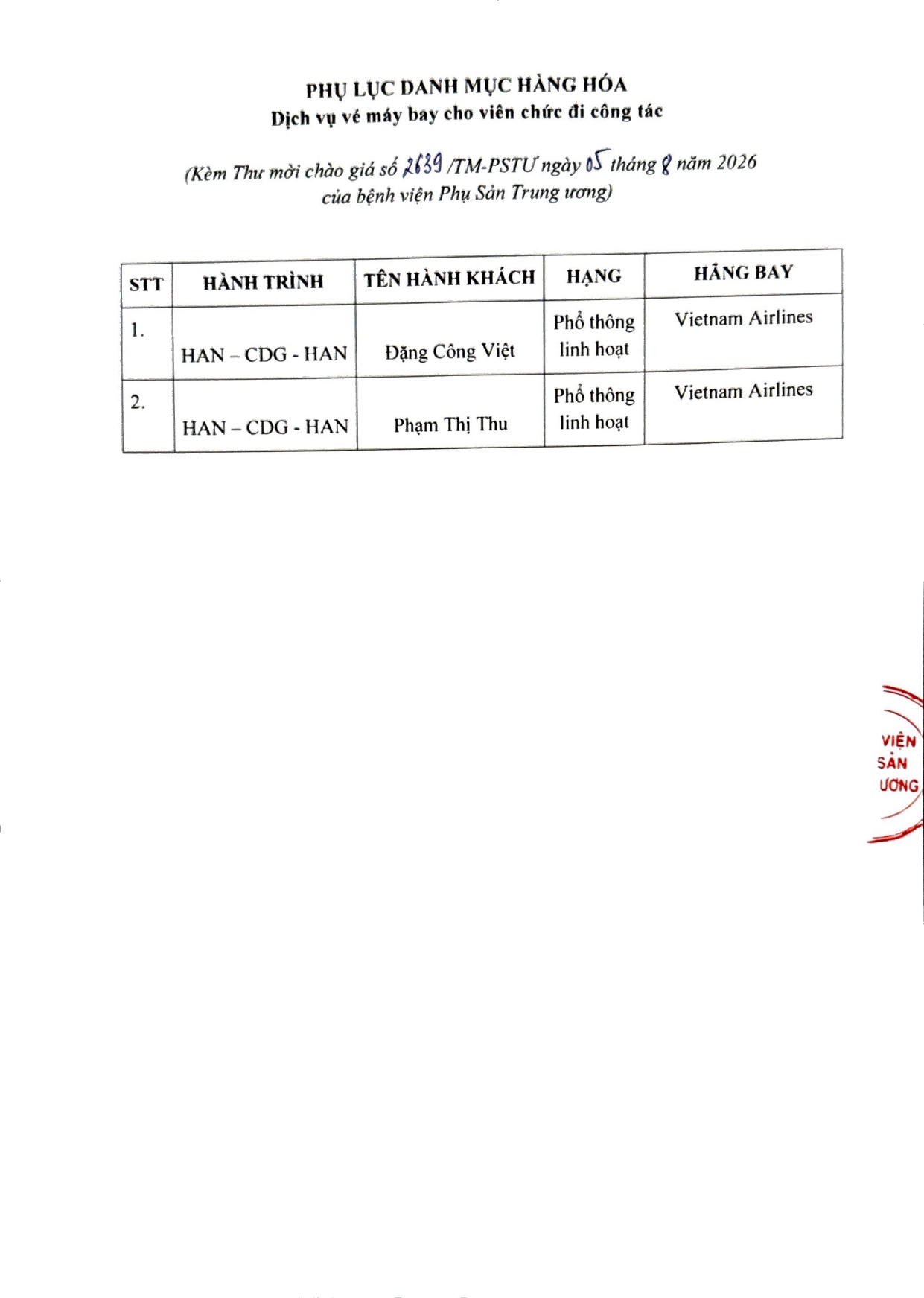 PHỤ LỤC DANH MỤC HÀNG HÓA
Dịch vụ vé máy bay cho viên chức đi công tác

(Kèm Thư mời chào giá số 2639 /TM-PSTƯ ngày 05 tháng 8 năm 2026 của bệnh viện Phụ Sản Trung ương)

| STT | HÀNH TRÌNH | TÊN HÀNH KHÁCH | HẠNG | HÃNG BAY |
|---|---|---|---|---|
| 1. | HAN – CDG - HAN | Đặng Công Việt | Phổ thông linh hoạt | Vietnam Airlines |
| 2. | HAN – CDG - HAN | Phạm Thị Thu | Phổ thông linh hoạt | Vietnam Airlines |

VIỆN
SẢN
ƯƠNG